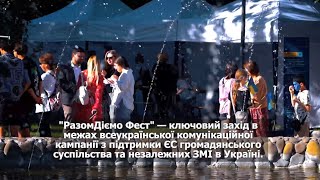 "РазомДіємо Фест" — ключовий захід в межах всеукраїнської комунікаційної кампанії з підтримки ЄС громадянського суспільства та незалежних ЗМІ в Україні.